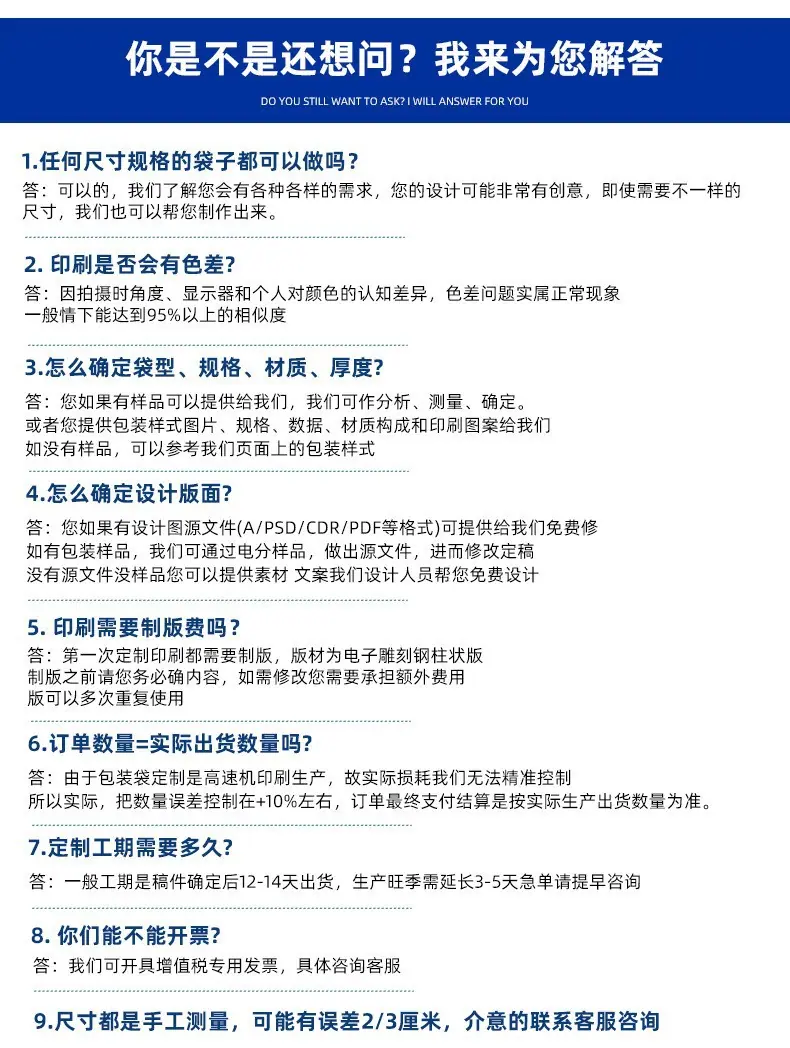 你是不是还想问？我来为您解答

DO YOU STILL WANT TO ASK? I WILL ANSWER FOR YOU

1.任何尺寸规格的袋子都可以做吗？

答：可以的，我们了解您会有各种各样的需求，您的设计可能非常有创意，即使需要不一样的尺寸，我们也可以帮您制作出来。

2. 印刷是否会有色差?

答：因拍摄时角度、显示器和个人对颜色的认知差异，色差问题实属正常现象
一般情下能达到95%以上的相似度

3.怎么确定袋型、规格、材质、厚度?

答：您如果有样品可以提供给我们，我们可作分析、测量、确定。
或者您提供包装样式图片、规格、数据、材质构成和印刷图案给我们
如没有样品，可以参考我们页面上的包装样式

4.怎么确定设计版面?

答：您如果有设计图源文件(A/PSD/CDR/PDF等格式)可提供给我们免费修
如有包装样品，我们可通过电分样品，做出源文件，进而修改定稿
没有源文件没样品您可以提供素材 文案我们设计人员帮您免费设计

5. 印刷需要制版费吗？

答：第一次定制印刷都需要制版，版材为电子雕刻钢柱状版
制版之前请您务必确内容，如需修改您需要承担额外费用
版可以多次重复使用

6.订单数量=实际出货数量吗?

答：由于包装袋定制是高速机印刷生产，故实际损耗我们无法精准控制
所以实际，把数量误差控制在+10%左右，订单最终支付结算是按实际生产出货数量为准。

7.定制工期需要多久?

答：一般工期是稿件确定后12-14天出货，生产旺季需延长3-5天急单请提早咨询

8. 你们能不能开票?

答：我们可开具增值税专用发票，具体咨询客服

9.尺寸都是手工测量，可能有误差2/3厘米，介意的联系客服咨询